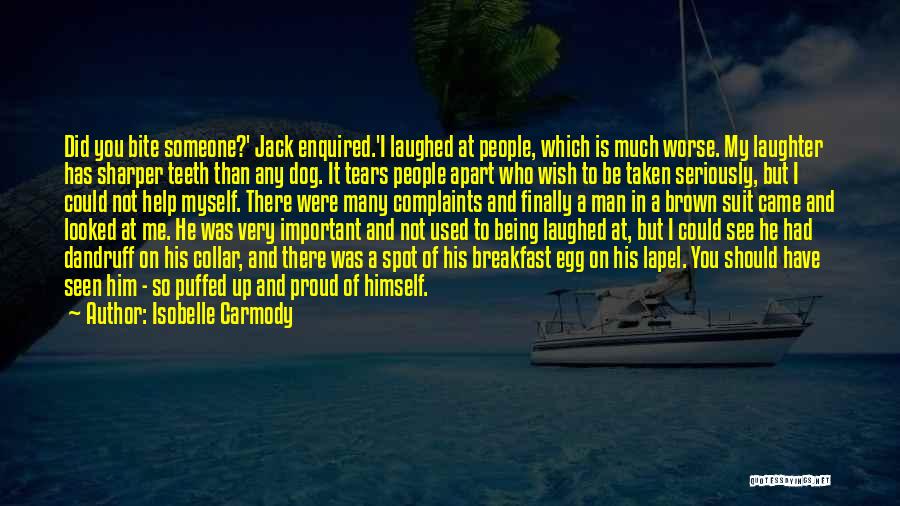 Did you bite someone?' Jack enquired.'I laughed at people, which is much worse. My laughter has sharper teeth than any dog. It tears people apart who wish to be taken seriously, but I could not help myself. There were many complaints and finally a man in a brown suit came and looked at me. He was very important and not used to being laughed at, but I could see he had dandruff on his collar, and there was a spot of his breakfast egg on his lapel. You should have seen him - so puffed up and proud of himself.

Author: Isobelle Carmody

QUOTESSAYINGS.NET